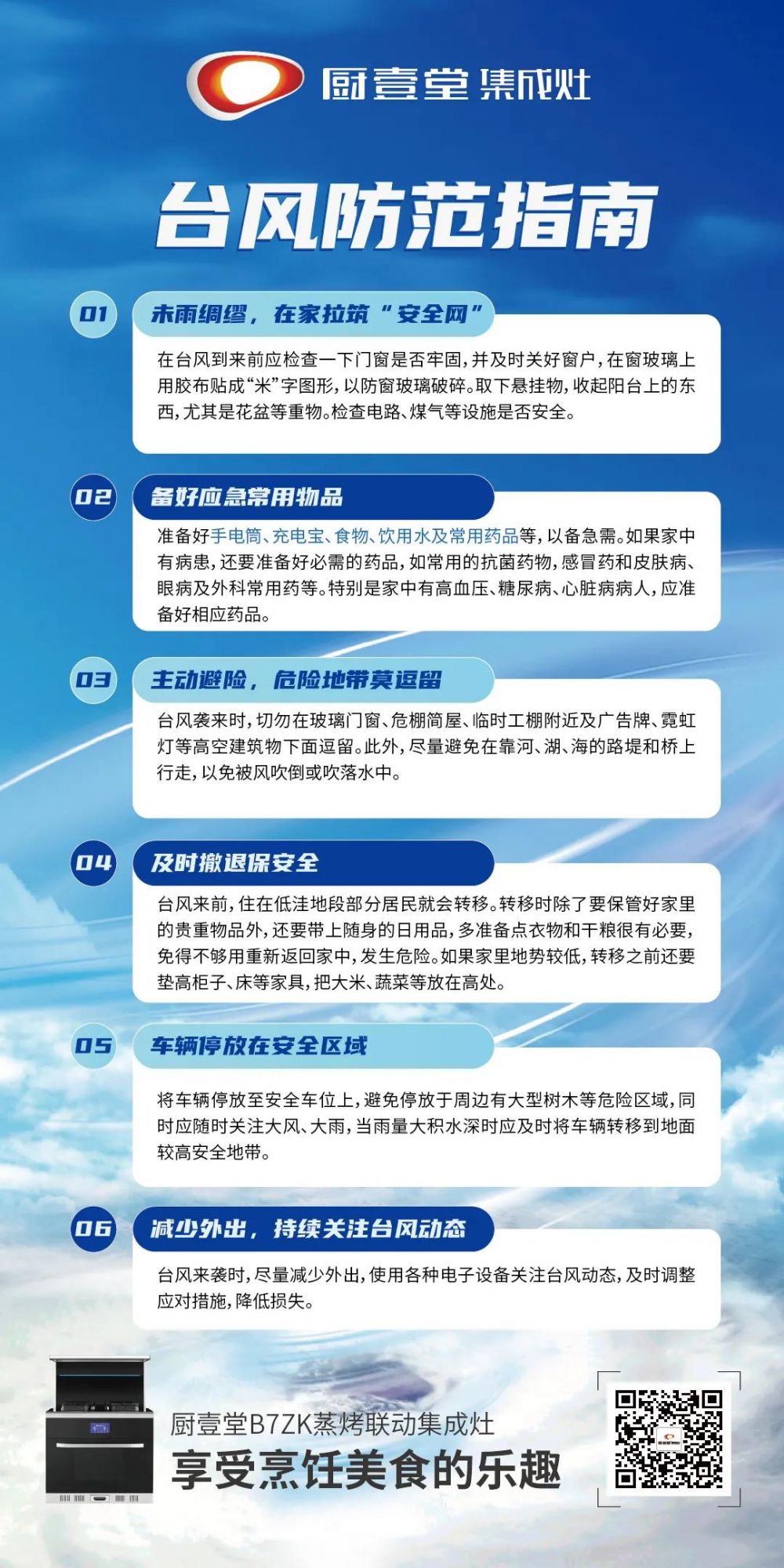 厨壹堂 集成灶

台风防范指南

01 未雨绸缪，在家拉筑“安全网”

在台风到来前应检查一下门窗是否牢固，并及时关好窗户，在窗玻璃上用胶布贴成“米”字图形，以防窗玻璃破碎。取下悬挂物，收起阳台上的东西，尤其是花盆等重物。检查电路、煤气等设施是否安全。

02 备好应急常用物品

准备好手电筒、充电宝、食物、饮用水及常用药品等，以备急需。如果家中有病患，还要准备好必需的药品，如常用的抗菌药物，感冒药和皮肤病、眼病及外科常用药等。特别是家中有高血压、糖尿病、心脏病病人，应准备好相应药品。

03 主动避险，危险地带莫逗留

台风袭来时，切勿在玻璃门窗、危棚简屋、临时工棚附近及广告牌、霓虹灯等高空建筑物下面逗留。此外，尽量避免在靠河、湖、海的路堤和桥上行走，以免被风吹倒或吹落水中。

04 及时撤退保安全

台风来前，住在低洼地段部分居民就会转移。转移时除了要保管好家里的贵重物品外，还要带上随身的日用品，多准备点衣物和干粮很有必要，免得不够用重新返回家中，发生危险。如果家里地势较低，转移之前还要垫高柜子、床等家具，把大米、蔬菜等放在高处。

05 车辆停放在安全区域

将车辆停放至安全车位上，避免停放于周边有大型树木等危险区域，同时应随时关注大风、大雨，当雨量大积水深时应及时将车辆转移到地面较高安全地带。

06 减少外出，持续关注台风动态

台风来袭时，尽量减少外出，使用各种电子设备关注台风动态，及时调整应对措施，降低损失。

厨壹堂B7ZK蒸烤联动集成灶
享受烹饪美食的乐趣